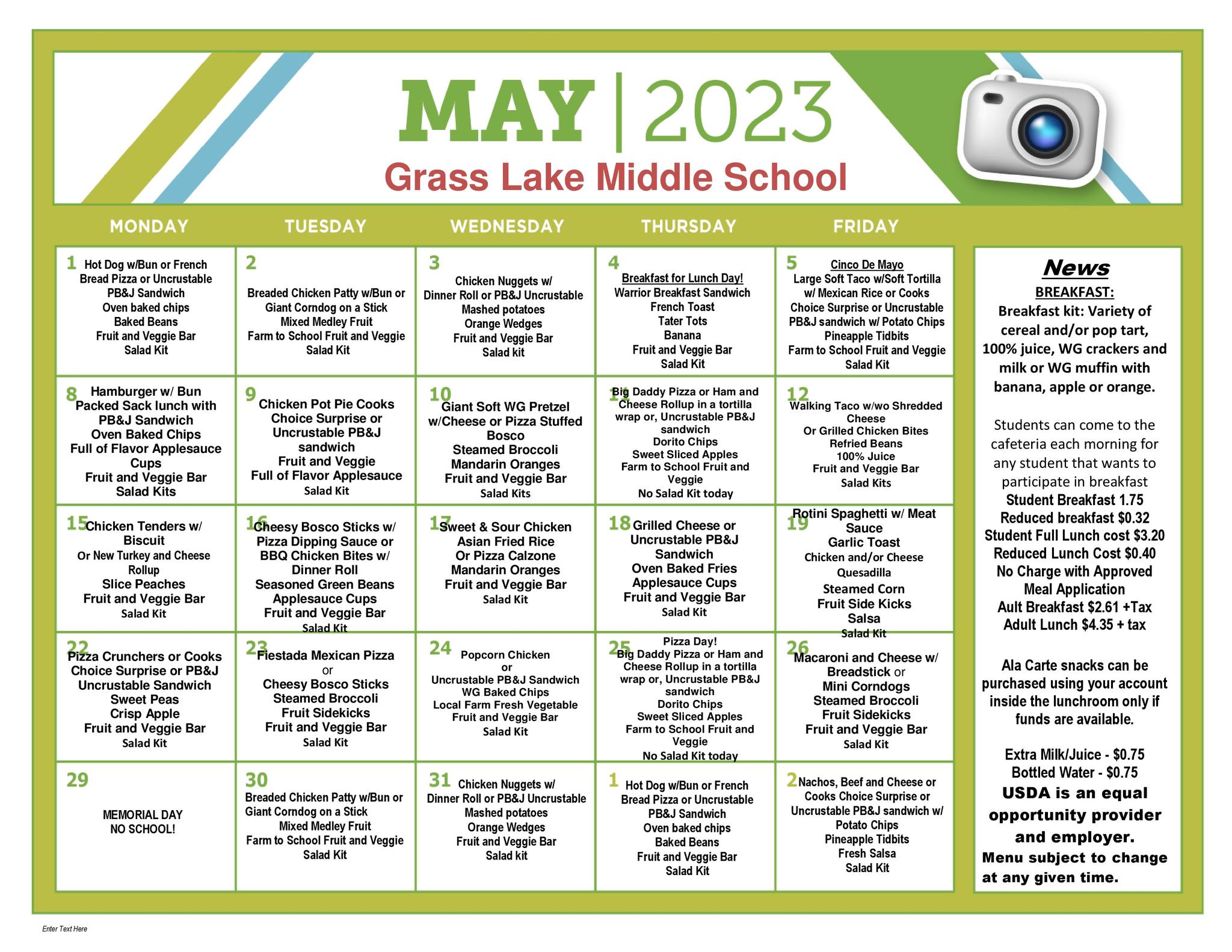 MAY | 2023
Grass Lake Middle School

| MONDAY | TUESDAY | WEDNESDAY | THURSDAY | FRIDAY |
|---|---|---|---|---|
| 1 Hot Dog w/Bun or French Bread Pizza or Uncrustable PB&J Sandwich Oven baked chips Baked Beans Fruit and Veggie Bar Salad Kit | 2 Breaded Chicken Patty w/Bun or Giant Corndog on a Stick Mixed Medley Fruit Farm to School Fruit and Veggie Salad Kit | 3 Chicken Nuggets w/ Dinner Roll or PB&J Uncrustable Mashed potatoes Orange Wedges Fruit and Veggie Bar Salad kit | 4 Breakfast for Lunch Day! Warrior Breakfast Sandwich French Toast Tater Tots Banana Fruit and Veggie Bar Salad Kit | 5 Cinco De Mayo Large Soft Taco w/Soft Tortilla w/ Mexican Rice or Cooks Choice Surprise or Uncrustable PB&J sandwich w/ Potato Chips Pineapple Tidbits Farm to School Fruit and Veggie Salad Kit |
| 8 Hamburger w/ Bun Packed Sack lunch with PB&J Sandwich Oven Baked Chips Full of Flavor Applesauce Cups Fruit and Veggie Bar Salad Kits | 9 Chicken Pot Pie Cooks Choice Surprise or Uncrustable PB&J sandwich Fruit and Veggie Full of Flavor Applesauce Salad Kit | 10 Giant Soft WG Pretzel w/Cheese or Pizza Stuffed Bosco Steamed Broccoli Mandarin Oranges Fruit and Veggie Bar Salad Kits | 11 Big Daddy Pizza or Ham and Cheese Rollup in a tortilla wrap or, Uncrustable PB&J sandwich Dorito Chips Sweet Sliced Apples Farm to School Fruit and Veggie No Salad Kit today | 12 Walking Taco w/wo Shredded Cheese Or Grilled Chicken Bites Refried Beans 100% Juice Fruit and Veggie Bar Salad Kits |
| 15 Chicken Tenders w/ Biscuit Or New Turkey and Cheese Rollup Slice Peaches Fruit and Veggie Bar Salad Kit | 16 Cheesy Bosco Sticks w/ Pizza Dipping Sauce or BBQ Chicken Bites w/ Dinner Roll Seasoned Green Beans Applesauce Cups Fruit and Veggie Bar Salad Kit | 17 Sweet & Sour Chicken Asian Fried Rice Or Pizza Calzone Mandarin Oranges Fruit and Veggie Bar Salad Kit | 18 Grilled Cheese or Uncrustable PB&J Sandwich Oven Baked Fries Applesauce Cups Fruit and Veggie Bar Salad Kit | 19 Rotini Spaghetti w/ Meat Sauce Garlic Toast Chicken and/or Cheese Quesadilla Steamed Corn Fruit Side Kicks Salsa Salad Kit |
| 22 Pizza Crunchers or Cooks Choice Surprise or PB&J Uncrustable Sandwich Sweet Peas Crisp Apple Fruit and Veggie Bar Salad Kit | 23 Fiestada Mexican Pizza or Cheesy Bosco Sticks Steamed Broccoli Fruit Sidekicks Fruit and Veggie Bar Salad Kit | 24 Popcorn Chicken or Uncrustable PB&J Sandwich WG Baked Chips Local Farm Fresh Vegetable Fruit and Veggie Bar Salad Kit | 25 Pizza Day! Big Daddy Pizza or Ham and Cheese Rollup in a tortilla wrap or, Uncrustable PB&J sandwich Dorito Chips Sweet Sliced Apples Farm to School Fruit and Veggie No Salad Kit today | 26 Macaroni and Cheese w/ Breadstick or Mini Corndogs Steamed Broccoli Fruit Sidekicks Fruit and Veggie Bar Salad Kit |
| 29 MEMORIAL DAY NO SCHOOL! | 30 Breaded Chicken Patty w/Bun or Giant Corndog on a Stick Mixed Medley Fruit Farm to School Fruit and Veggie Salad Kit | 31 Chicken Nuggets w/ Dinner Roll or PB&J Uncrustable Mashed potatoes Orange Wedges Fruit and Veggie Bar Salad kit | 1 Hot Dog w/Bun or French Bread Pizza or Uncrustable PB&J Sandwich Oven baked chips Baked Beans Fruit and Veggie Bar Salad Kit | 2 Nachos, Beef and Cheese or Cooks Choice Surprise or Uncrustable PB&J sandwich w/ Potato Chips Pineapple Tidbits Fresh Salsa Salad Kit |

News
BREAKFAST:
Breakfast kit: Variety of cereal and/or pop tart, 100% juice, WG crackers and milk or WG muffin with banana, apple or orange.

Students can come to the cafeteria each morning for any student that wants to participate in breakfast
Student Breakfast 1.75
Reduced breakfast $0.32
Student Full Lunch cost $3.20
Reduced Lunch Cost $0.40
No Charge with Approved Meal Application
Ault Breakfast $2.61 +Tax
Adult Lunch $4.35 + tax

Ala Carte snacks can be purchased using your account inside the lunchroom only if funds are available.

Extra Milk/Juice - $0.75
Bottled Water - $0.75
USDA is an equal opportunity provider and employer.
Menu subject to change at any given time.

Enter Text Here